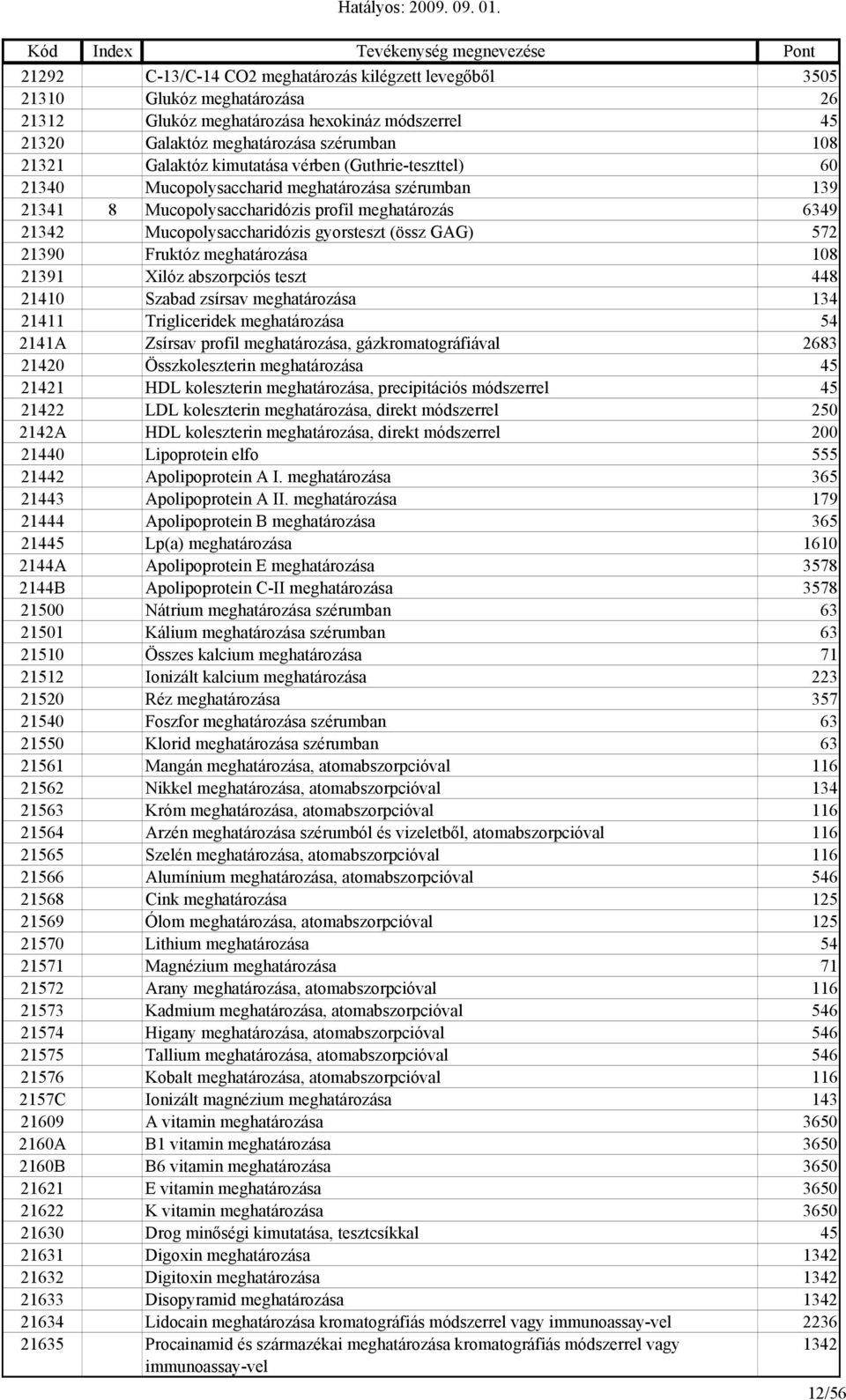 Hatályos: 2009. 09. 01.

| Kód | Index | Tevékenység megnevezése | Pont |
|---|---|---|---|
| 21292 | | C-13/C-14 CO2 meghatározás kilégzett levegőből | 3505 |
| 21310 | | Glukóz meghatározása | 26 |
| 21312 | | Glukóz meghatározása hexokináz módszerrel | 45 |
| 21320 | | Galaktóz meghatározása szérumban | 108 |
| 21321 | | Galaktóz kimutatása vérben (Guthrie-teszttel) | 60 |
| 21340 | | Mucopolysaccharid meghatározása szérumban | 139 |
| 21341 | 8 | Mucopolysaccharidózis profil meghatározás | 6349 |
| 21342 | | Mucopolysaccharidózis gyorsteszt (össz GAG) | 572 |
| 21390 | | Fruktóz meghatározása | 108 |
| 21391 | | Xilóz abszorpciós teszt | 448 |
| 21410 | | Szabad zsírsav meghatározása | 134 |
| 21411 | | Trigliceridek meghatározása | 54 |
| 2141A | | Zsírsav profil meghatározása, gázkromatográfiával | 2683 |
| 21420 | | Összkoleszterin meghatározása | 45 |
| 21421 | | HDL koleszterin meghatározása, precipitációs módszerrel | 45 |
| 21422 | | LDL koleszterin meghatározása, direkt módszerrel | 250 |
| 2142A | | HDL koleszterin meghatározása, direkt módszerrel | 200 |
| 21440 | | Lipoprotein elfo | 555 |
| 21442 | | Apolipoprotein A I. meghatározása | 365 |
| 21443 | | Apolipoprotein A II. meghatározása | 179 |
| 21444 | | Apolipoprotein B meghatározása | 365 |
| 21445 | | Lp(a) meghatározása | 1610 |
| 2144A | | Apolipoprotein E meghatározása | 3578 |
| 2144B | | Apolipoprotein C-II meghatározása | 3578 |
| 21500 | | Nátrium meghatározása szérumban | 63 |
| 21501 | | Kálium meghatározása szérumban | 63 |
| 21510 | | Összes kalcium meghatározása | 71 |
| 21512 | | Ionizált kalcium meghatározása | 223 |
| 21520 | | Réz meghatározása | 357 |
| 21540 | | Foszfor meghatározása szérumban | 63 |
| 21550 | | Klorid meghatározása szérumban | 63 |
| 21561 | | Mangán meghatározása, atomabszorpcióval | 116 |
| 21562 | | Nikkel meghatározása, atomabszorpcióval | 134 |
| 21563 | | Króm meghatározása, atomabszorpcióval | 116 |
| 21564 | | Arzén meghatározása szérumból és vizeletből, atomabszorpcióval | 116 |
| 21565 | | Szelén meghatározása, atomabszorpcióval | 116 |
| 21566 | | Alumínium meghatározása, atomabszorpcióval | 546 |
| 21568 | | Cink meghatározása | 125 |
| 21569 | | Ólom meghatározása, atomabszorpcióval | 125 |
| 21570 | | Lithium meghatározása | 54 |
| 21571 | | Magnézium meghatározása | 71 |
| 21572 | | Arany meghatározása, atomabszorpcióval | 116 |
| 21573 | | Kadmium meghatározása, atomabszorpcióval | 546 |
| 21574 | | Higany meghatározása, atomabszorpcióval | 546 |
| 21575 | | Tallium meghatározása, atomabszorpcióval | 546 |
| 21576 | | Kobalt meghatározása, atomabszorpcióval | 116 |
| 2157C | | Ionizált magnézium meghatározása | 143 |
| 21609 | | A vitamin meghatározása | 3650 |
| 2160A | | B1 vitamin meghatározása | 3650 |
| 2160B | | B6 vitamin meghatározása | 3650 |
| 21621 | | E vitamin meghatározása | 3650 |
| 21622 | | K vitamin meghatározása | 3650 |
| 21630 | | Drog minőségi kimutatása, tesztcsíkkal | 45 |
| 21631 | | Digoxin meghatározása | 1342 |
| 21632 | | Digitoxin meghatározása | 1342 |
| 21633 | | Disopyramid meghatározása | 1342 |
| 21634 | | Lidocain meghatározása kromatográfiás módszerrel vagy immunoassay-vel | 2236 |
| 21635 | | Procainamid és származékai meghatározása kromatográfiás módszerrel vagy immunoassay-vel | 1342 |

12/56